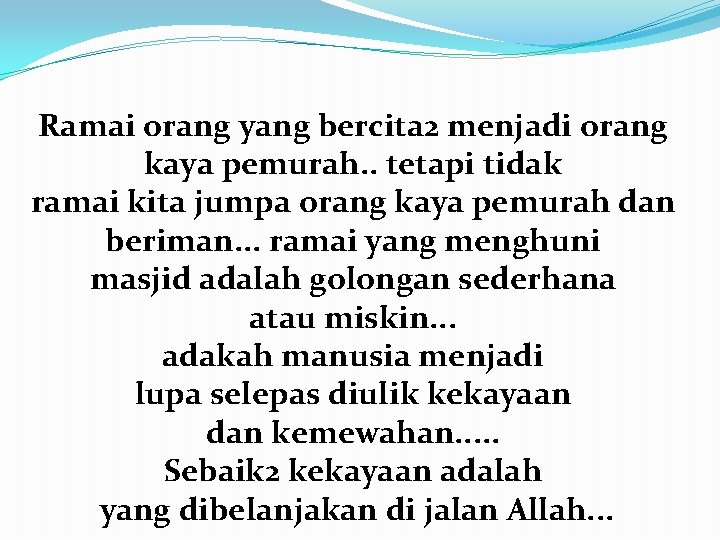 Ramai orang yang bercita2 menjadi orang kaya pemurah.. tetapi tidak ramai kita jumpa orang kaya pemurah dan beriman... ramai yang menghuni masjid adalah golongan sederhana atau miskin...
adakah manusia menjadi lupa selepas diulik kekayaan dan kemewahan.....
Sebaik2 kekayaan adalah yang dibelanjakan di jalan Allah...